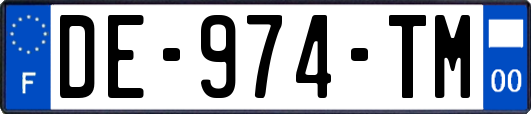 F

DE-974-TM

00